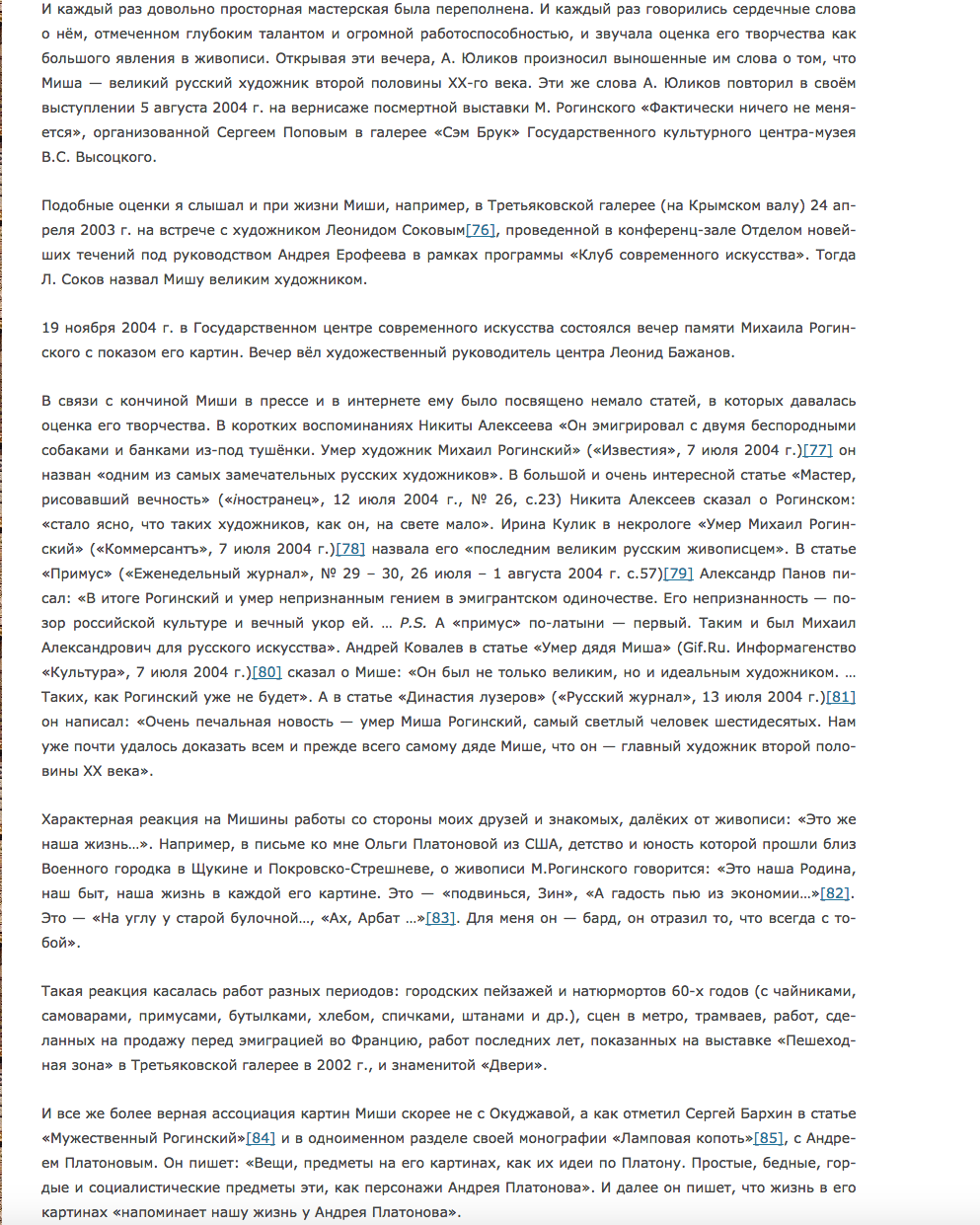 И каждый раз довольно просторная мастерская была переполнена. И каждый раз говорились сердечные слова о нём, отмеченном глубоким талантом и огромной работоспособностью, и звучала оценка его творчества как большого явления в живописи. Открывая эти вечера, А. Юликов произносил выношенные им слова о том, что Миша — великий русский художник второй половины XX-го века. Эти же слова А. Юликов повторил в своём выступлении 5 августа 2004 г. на вернисаже посмертной выставки М. Рогинского «Фактически ничего не меняется», организованной Сергеем Поповым в галерее «Сэм Брук» Государственного культурного центра-музея В.С. Высоцкого.

Подобные оценки я слышал и при жизни Миши, например, в Третьяковской галерее (на Крымском валу) 24 апреля 2003 г. на встрече с художником Леонидом Соковым[76], проведенной в конференц-зале Отделом новейших течений под руководством Андрея Ерофеева в рамках программы «Клуб современного искусства». Тогда Л. Соков назвал Мишу великим художником.

19 ноября 2004 г. в Государственном центре современного искусства состоялся вечер памяти Михаила Рогинского с показом его картин. Вечер вёл художественный руководитель центра Леонид Бажанов.

В связи с кончиной Миши в прессе и в интернете ему было посвящено немало статей, в которых давалась оценка его творчества. В коротких воспоминаниях Никиты Алексеева «Он эмигрировал с двумя беспородными собаками и банками из-под тушёнки. Умер художник Михаил Рогинский» («Известия», 7 июля 2004 г.)[77] он назван «одним из самых замечательных русских художников». В большой и очень интересной статье «Мастер, рисовавший вечность» («iностранец», 12 июля 2004 г., № 26, с.23) Никита Алексеев сказал о Рогинском: «стало ясно, что таких художников, как он, на свете мало». Ирина Кулик в некрологе «Умер Михаил Рогинский» («Коммерсантъ», 7 июля 2004 г.)[78] назвала его «последним великим русским живописцем». В статье «Примус» («Еженедельный журнал», № 29 – 30, 26 июля – 1 августа 2004 г. с.57)[79] Александр Панов писал: «В итоге Рогинский и умер непризнанным гением в эмигрантском одиночестве. Его непризнанность — позор российской культуре и вечный укор ей. … P.S. А «примус» по-латыни — первый. Таким и был Михаил Александрович для русского искусства». Андрей Ковалев в статье «Умер дядя Миша» (Gif.Ru. Информагенство «Культура», 7 июля 2004 г.)[80] сказал о Мише: «Он был не только великим, но и идеальным художником. … Таких, как Рогинский уже не будет». А в статье «Династия лузеров» («Русский журнал», 13 июля 2004 г.)[81] он написал: «Очень печальная новость — умер Миша Рогинский, самый светлый человек шестидесятых. Нам уже почти удалось доказать всем и прежде всего самому дяде Мише, что он — главный художник второй половины XX века».

Характерная реакция на Мишины работы со стороны моих друзей и знакомых, далёких от живописи: «Это же наша жизнь…». Например, в письме ко мне Ольги Платоновой из США, детство и юность которой прошли близ Военного городка в Щукине и Покровско-Стрешневе, о живописи М.Рогинского говорится: «Это наша Родина, наш быт, наша жизнь в каждой его картине. Это — «подвинься, Зин», «А гадость пью из экономии…»[82]. Это — «На углу у старой булочной…, «Ах, Арбат …»[83]. Для меня он — бард, он отразил то, что всегда с тобой».

Такая реакция касалась работ разных периодов: городских пейзажей и натюрмортов 60-х годов (с чайниками, самоварами, примусами, бутылками, хлебом, спичками, штанами и др.), сцен в метро, трамваев, работ, сделанных на продажу перед эмиграцией во Францию, работ последних лет, показанных на выставке «Пешеходная зона» в Третьяковской галерее в 2002 г., и знаменитой «Двери».

И все же более верная ассоциация картин Миши скорее не с Окуджавой, а как отметил Сергей Бархин в статье «Мужественный Рогинский»[84] и в одноименном разделе своей монографии «Ламповая копоть»[85], с Андреем Платоновым. Он пишет: «Вещи, предметы на его картинах, как их идеи по Платону. Простые, бедные, гордые и социалистические предметы эти, как персонажи Андрея Платонова». И далее он пишет, что жизнь в его картинах «напоминает нашу жизнь у Андрея Платонова».